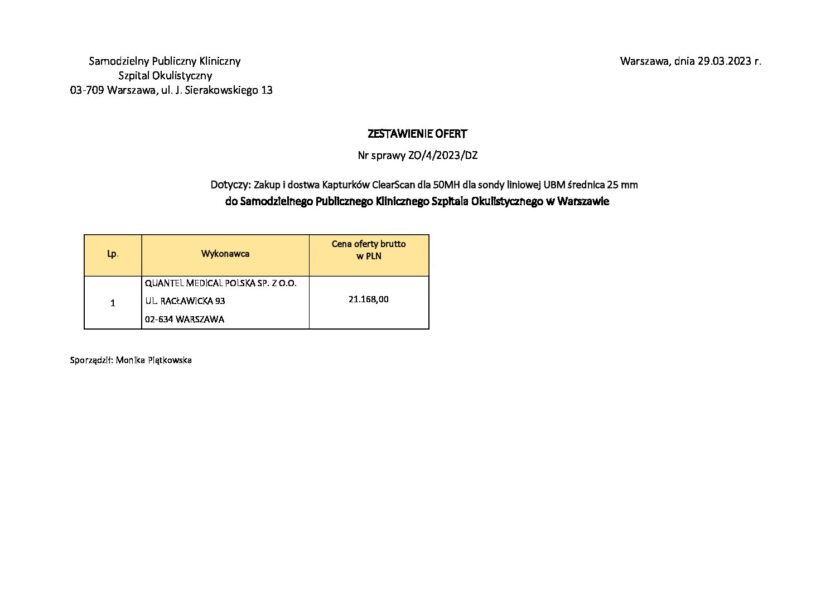 Samodzielny Publiczny Kliniczny
Szpital Okulistyczny
03-709 Warszawa, ul. J. Sierakowskiego 13

Warszawa, dnia 29.03.2023 r.

ZESTAWIENIE OFERT

Nr sprawy ZO/4/2023/DZ

Dotyczy: Zakup i dostwa Kapturków ClearScan dla 50MH dla sondy liniowej UBM średnica 25 mm
do Samodzielnego Publicznego Klinicznego Szpitala Okulistycznego w Warszawie

| Lp. | Wykonawca | Cena oferty brutto w PLN |
|---|---|---|
| 1 | QUANTEL MEDICAL POLSKA SP. Z O.O. UL. RACŁAWICKA 93 02-634 WARSZAWA | 21.168,00 |

Sporządził: Monika Piątkowska